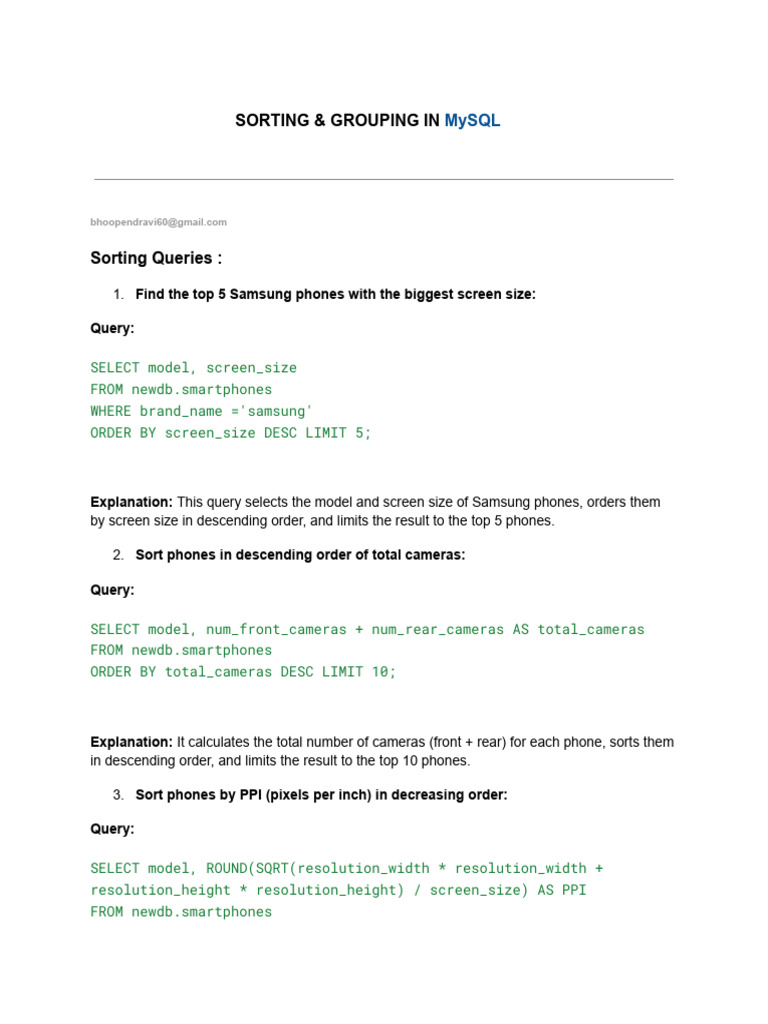 SORTING & GROUPING IN MySQL

bhoopendravi60@gmail.com

Sorting Queries :

1. Find the top 5 Samsung phones with the biggest screen size:

Query:

SELECT model, screen_size
FROM newdb.smartphones
WHERE brand_name ='samsung'
ORDER BY screen_size DESC LIMIT 5;

Explanation: This query selects the model and screen size of Samsung phones, orders them by screen size in descending order, and limits the result to the top 5 phones.

2. Sort phones in descending order of total cameras:

Query:

SELECT model, num_front_cameras + num_rear_cameras AS total_cameras
FROM newdb.smartphones
ORDER BY total_cameras DESC LIMIT 10;

Explanation: It calculates the total number of cameras (front + rear) for each phone, sorts them in descending order, and limits the result to the top 10 phones.

3. Sort phones by PPI (pixels per inch) in decreasing order:

Query:

SELECT model, ROUND(SQRT(resolution_width * resolution_width + resolution_height * resolution_height) / screen_size) AS PPI
FROM newdb.smartphones